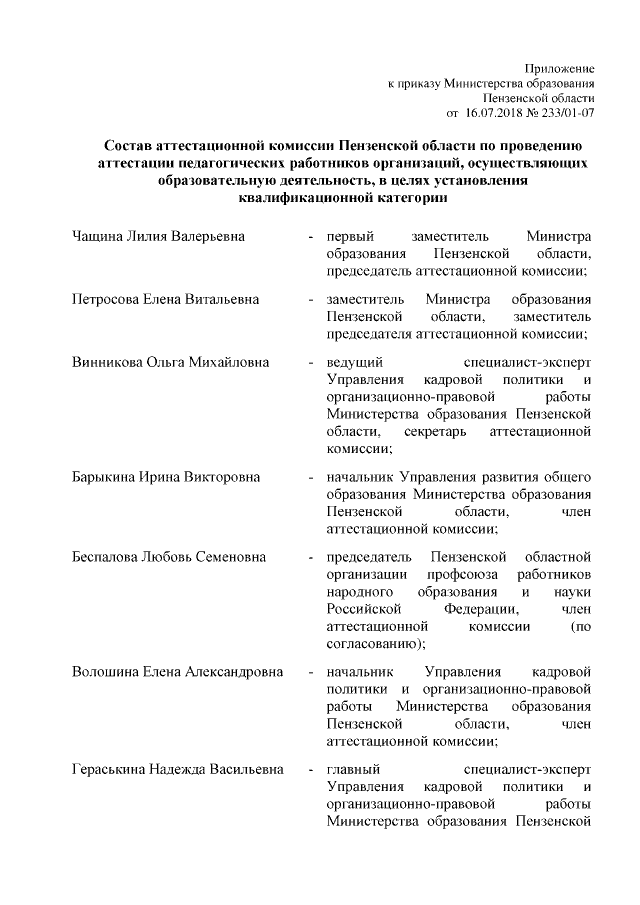 Приложение
к приказу Министерства образования
Пензенской области
от 16.07.2018 № 233/01-07

Состав аттестационной комиссии Пензенской области по проведению аттестации педагогических работников организаций, осуществляющих образовательную деятельность, в целях установления квалификационной категории

Чащина Лилия Валерьевна - первый заместитель Министра образования Пензенской области, председатель аттестационной комиссии;

Петросова Елена Витальевна - заместитель Министра образования Пензенской области, заместитель председателя аттестационной комиссии;

Винникова Ольга Михайловна - ведущий специалист-эксперт Управления кадровой политики и организационно-правовой работы Министерства образования Пензенской области, секретарь аттестационной комиссии;

Барыкина Ирина Викторовна - начальник Управления развития общего образования Министерства образования Пензенской области, член аттестационной комиссии;

Беспалова Любовь Семеновна - председатель Пензенской областной организации профсоюза работников народного образования и науки Российской Федерации, член аттестационной комиссии (по согласованию);

Волошина Елена Александровна - начальник Управления кадровой политики и организационно-правовой работы Министерства образования Пензенской области, член аттестационной комиссии;

Гераськина Надежда Васильевна - главный специалист-эксперт Управления кадровой политики и организационно-правовой работы Министерства образования Пензенской